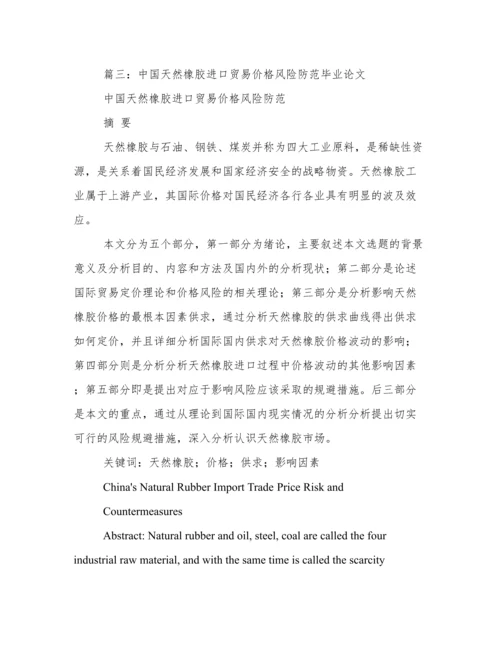 篇三：中国天然橡胶进口贸易价格风险防范毕业论文

中国天然橡胶进口贸易价格风险防范

摘 要

天然橡胶与石油、钢铁、煤炭并称为四大工业原料，是稀缺性资源，是关系着国民经济发展和国家经济安全的战略物资。天然橡胶工业属于上游产业，其国际价格对国民经济各行各业具有明显的波及效应。

本文分为五个部分，第一部分为绪论，主要叙述本文选题的背景意义及分析目的、内容和方法及国内外的分析现状；第二部分是论述国际贸易定价理论和价格风险的相关理论；第三部分是分析影响天然橡胶价格的最根本因素供求，通过分析天然橡胶的供求曲线得出供求如何定价，并且详细分析国际国内供求对天然橡胶价格波动的影响；第四部分则是分析分析天然橡胶进口过程中价格波动的其他影响因素；第五部分即是提出对应于影响风险应该采取的规避措施。后三部分是本文的重点，通过从理论到国际国内现实情况的分析分析提出切实可行的风险规避措施，深入分析认识天然橡胶市场。

关键词：天然橡胶；价格；供求；影响因素

China's Natural Rubber Import Trade Price Risk and Countermeasures

Abstract: Natural rubber and oil, steel, coal are called the four industrial raw material, and with the same time is called the scarcity